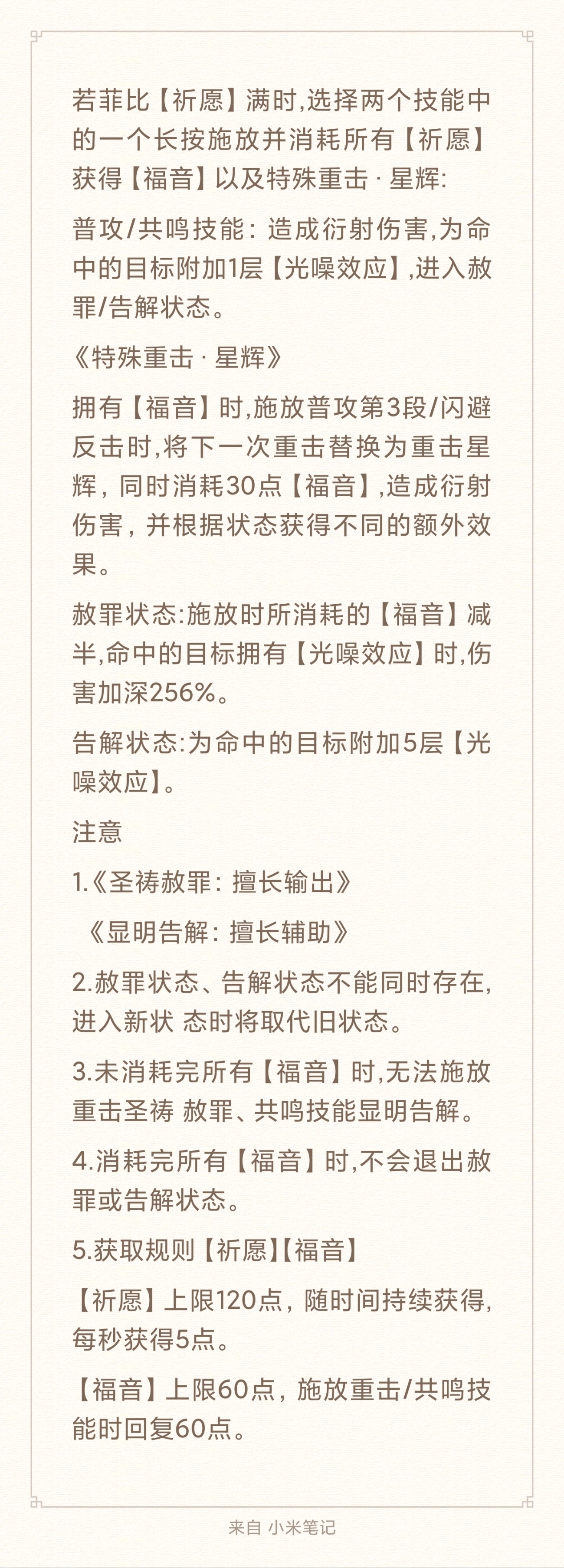 若菲比【祈愿】满时,选择两个技能中的一个长按施放并消耗所有【祈愿】获得【福音】以及特殊重击 · 星辉:

普攻/共鸣技能: 造成衍射伤害,为命中的目标附加1层【光噪效应】,进入赦罪/告解状态。

《特殊重击 · 星辉》

拥有【福音】时,施放普攻第3段/闪避反击时,将下一次重击替换为重击星辉, 同时消耗30点【福音】,造成衍射伤害, 并根据状态获得不同的额外效果。

赦罪状态:施放时所消耗的【福音】减半,命中的目标拥有【光噪效应】时,伤害加深256%。

告解状态:为命中的目标附加5层【光噪效应】。

注意

1.《圣祷赦罪: 擅长输出》

《显明告解: 擅长辅助》

2.赦罪状态、告解状态不能同时存在,进入新状 态时将取代旧状态。

3.未消耗完所有【福音】时,无法施放重击圣祷 赦罪、共鸣技能显明告解。

4.消耗完所有【福音】时,不会退出赦罪或告解状态。

5.获取规则【祈愿】【福音】

【祈愿】上限120点, 随时间持续获得,每秒获得5点。

【福音】上限60点, 施放重击/共鸣技能时回复60点。

来自 小米笔记